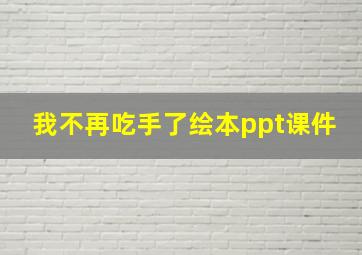 我不再吃手了绘本ppt课件